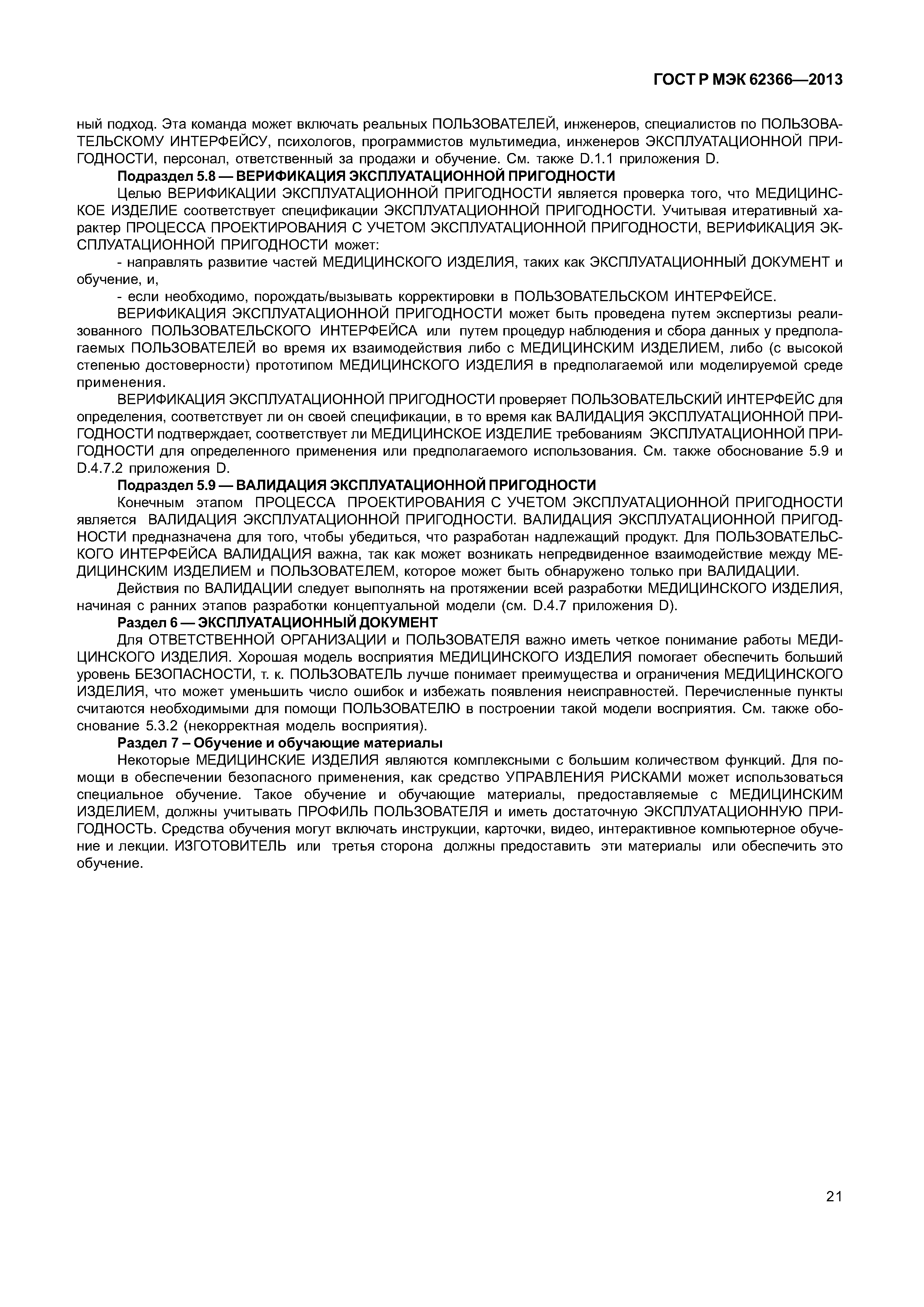 ГОСТ Р МЭК 62366—2013

ный подход. Эта команда может включать реальных ПОЛЬЗОВАТЕЛЕЙ, инженеров, специалистов по ПОЛЬЗОВАТЕЛЬСКОМУ ИНТЕРФЕЙСУ, психологов, программистов мультимедиа, инженеров ЭКСПЛУАТАЦИОННОЙ ПРИГОДНОСТИ, персонал, ответственный за продажи и обучение. См. также D.1.1 приложения D.

Подраздел 5.8 — ВЕРИФИКАЦИЯ ЭКСПЛУАТАЦИОННОЙ ПРИГОДНОСТИ

Целью ВЕРИФИКАЦИИ ЭКСПЛУАТАЦИОННОЙ ПРИГОДНОСТИ является проверка того, что МЕДИЦИНСКОЕ ИЗДЕЛИЕ соответствует спецификации ЭКСПЛУАТАЦИОННОЙ ПРИГОДНОСТИ. Учитывая итеративный характер ПРОЦЕССА ПРОЕКТИРОВАНИЯ С УЧЕТОМ ЭКСПЛУАТАЦИОННОЙ ПРИГОДНОСТИ, ВЕРИФИКАЦИЯ ЭКСПЛУАТАЦИОННОЙ ПРИГОДНОСТИ может:

- направлять развитие частей МЕДИЦИНСКОГО ИЗДЕЛИЯ, таких как ЭКСПЛУАТАЦИОННЫЙ ДОКУМЕНТ и обучение, и,

- если необходимо, порождать/вызывать корректировки в ПОЛЬЗОВАТЕЛЬСКОМ ИНТЕРФЕЙСЕ.

ВЕРИФИКАЦИЯ ЭКСПЛУАТАЦИОННОЙ ПРИГОДНОСТИ может быть проведена путем экспертизы реализованного ПОЛЬЗОВАТЕЛЬСКОГО ИНТЕРФЕЙСА или путем процедур наблюдения и сбора данных у предполагаемых ПОЛЬЗОВАТЕЛЕЙ во время их взаимодействия либо с МЕДИЦИНСКИМ ИЗДЕЛИЕМ, либо (с высокой степенью достоверности) прототипом МЕДИЦИНСКОГО ИЗДЕЛИЯ в предполагаемой или моделируемой среде применения.

ВЕРИФИКАЦИЯ ЭКСПЛУАТАЦИОННОЙ ПРИГОДНОСТИ проверяет ПОЛЬЗОВАТЕЛЬСКИЙ ИНТЕРФЕЙС для определения, соответствует ли он своей спецификации, в то время как ВАЛИДАЦИЯ ЭКСПЛУАТАЦИОННОЙ ПРИГОДНОСТИ подтверждает, соответствует ли МЕДИЦИНСКОЕ ИЗДЕЛИЕ требованиям ЭКСПЛУАТАЦИОННОЙ ПРИГОДНОСТИ для определенного применения или предполагаемого использования. См. также обоснование 5.9 и D.4.7.2 приложения D.

Подраздел 5.9 — ВАЛИДАЦИЯ ЭКСПЛУАТАЦИОННОЙ ПРИГОДНОСТИ

Конечным этапом ПРОЦЕССА ПРОЕКТИРОВАНИЯ С УЧЕТОМ ЭКСПЛУАТАЦИОННОЙ ПРИГОДНОСТИ является ВАЛИДАЦИЯ ЭКСПЛУАТАЦИОННОЙ ПРИГОДНОСТИ. ВАЛИДАЦИЯ ЭКСПЛУАТАЦИОННОЙ ПРИГОДНОСТИ предназначена для того, чтобы убедиться, что разработан надлежащий продукт. Для ПОЛЬЗОВАТЕЛЬСКОГО ИНТЕРФЕЙСА ВАЛИДАЦИЯ важна, так как может возникать непредвиденное взаимодействие между МЕДИЦИНСКИМ ИЗДЕЛИЕМ и ПОЛЬЗОВАТЕЛЕМ, которое может быть обнаружено только при ВАЛИДАЦИИ.

Действия по ВАЛИДАЦИИ следует выполнять на протяжении всей разработки МЕДИЦИНСКОГО ИЗДЕЛИЯ, начиная с ранних этапов разработки концептуальной модели (см. D.4.7 приложения D).

Раздел 6 — ЭКСПЛУАТАЦИОННЫЙ ДОКУМЕНТ

Для ОТВЕТСТВЕННОЙ ОРГАНИЗАЦИИ и ПОЛЬЗОВАТЕЛЯ важно иметь четкое понимание работы МЕДИЦИНСКОГО ИЗДЕЛИЯ. Хорошая модель восприятия МЕДИЦИНСКОГО ИЗДЕЛИЯ помогает обеспечить больший уровень БЕЗОПАСНОСТИ, т. к. ПОЛЬЗОВАТЕЛЬ лучше понимает преимущества и ограничения МЕДИЦИНСКОГО ИЗДЕЛИЯ, что может уменьшить число ошибок и избежать появления неисправностей. Перечисленные пункты считаются необходимыми для помощи ПОЛЬЗОВАТЕЛЮ в построении такой модели восприятия. См. также обоснование 5.3.2 (некорректная модель восприятия).

Раздел 7 – Обучение и обучающие материалы

Некоторые МЕДИЦИНСКИЕ ИЗДЕЛИЯ являются комплексными с большим количеством функций. Для помощи в обеспечении безопасного применения, как средство УПРАВЛЕНИЯ РИСКАМИ может использоваться специальное обучение. Такое обучение и обучающие материалы, предоставляемые с МЕДИЦИНСКИМ ИЗДЕЛИЕМ, должны учитывать ПРОФИЛЬ ПОЛЬЗОВАТЕЛЯ и иметь достаточную ЭКСПЛУАТАЦИОННУЮ ПРИГОДНОСТЬ. Средства обучения могут включать инструкции, карточки, видео, интерактивное компьютерное обучение и лекции. ИЗГОТОВИТЕЛЬ или третья сторона должны предоставить эти материалы или обеспечить это обучение.

21